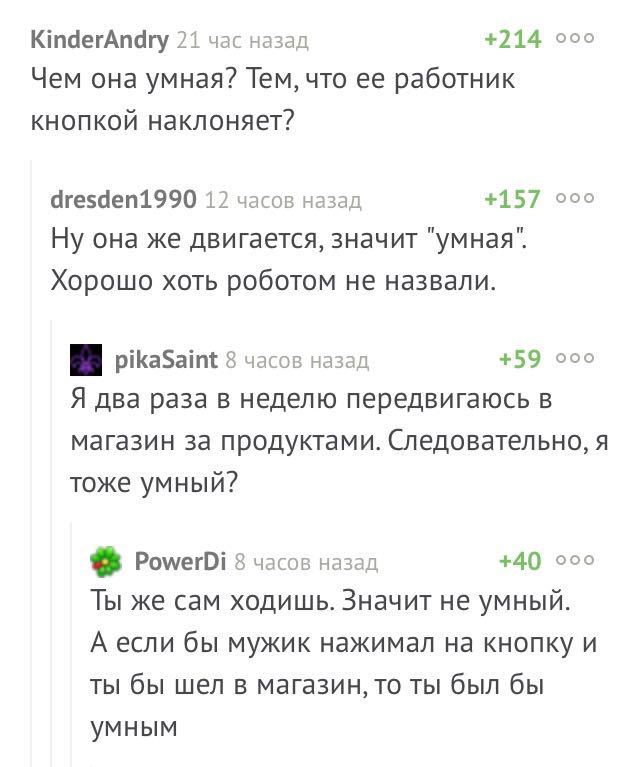 KinderAndry 21 час назад +214 ooo
Чем она умная? Тем, что ее работник кнопкой наклоняет?

dresden1990 12 часов назад +157 ooo
Ну она же двигается, значит "умная". Хорошо хоть роботом не назвали.

pikaSaint 8 часов назад +59 ooo
Я два раза в неделю передвигаюсь в магазин за продуктами. Следовательно, я тоже умный?

PowerDi 8 часов назад +40 ooo
Ты же сам ходишь. Значит не умный. А если бы мужик нажимал на кнопку и ты бы шел в магазин, то ты был бы умным